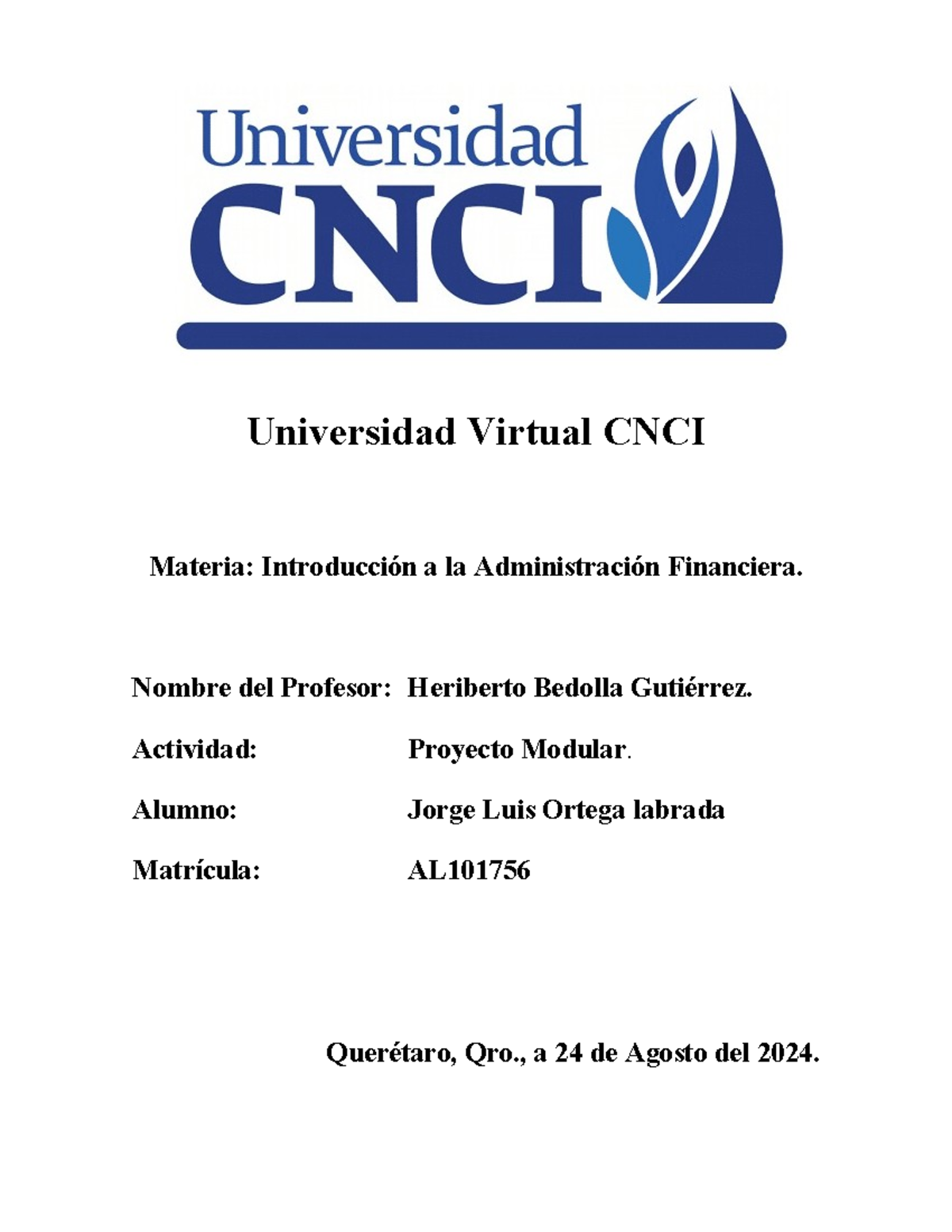 Universidad CNCI

Universidad Virtual CNCI

Materia: Introducción a la Administración Financiera.

Nombre del Profesor: Heriberto Bedolla Gutiérrez.

Actividad: Proyecto Modular.

Alumno: Jorge Luis Ortega labrada

Matrícula: AL101756

Querétaro, Qro., a 24 de Agosto del 2024.